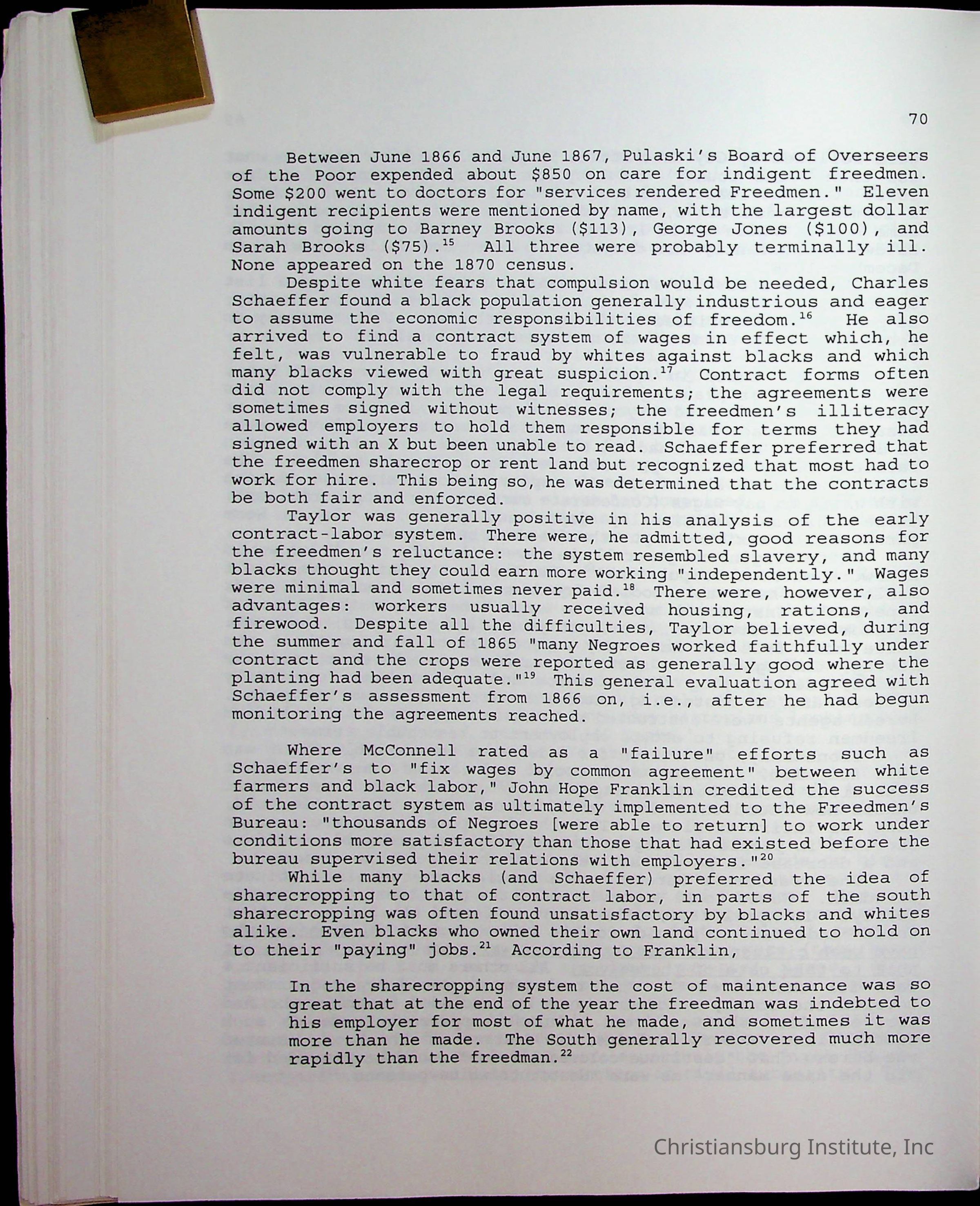 70

Between June 1866 and June 1867, Pulaski's Board of Overseers of the Poor expended about \$850 on care for indigent freedmen. Some \$200 went to doctors for "services rendered Freedmen." Eleven indigent recipients were mentioned by name, with the largest dollar amounts going to Barney Brooks (\$113), George Jones (\$100), and Sarah Brooks (\$75).$^{15}$ All three were probably terminally ill. None appeared on the 1870 census.

Despite white fears that compulsion would be needed, Charles Schaeffer found a black population generally industrious and eager to assume the economic responsibilities of freedom.$^{16}$ He also arrived to find a contract system of wages in effect which, he felt, was vulnerable to fraud by whites against blacks and which many blacks viewed with great suspicion.$^{17}$ Contract forms often did not comply with the legal requirements; the agreements were sometimes signed without witnesses; the freedmen's illiteracy allowed employers to hold them responsible for terms they had signed with an X but been unable to read. Schaeffer preferred that the freedmen sharecrop or rent land but recognized that most had to work for hire. This being so, he was determined that the contracts be both fair and enforced.

Taylor was generally positive in his analysis of the early contract-labor system. There were, he admitted, good reasons for the freedmen's reluctance: the system resembled slavery, and many blacks thought they could earn more working "independently." Wages were minimal and sometimes never paid.$^{18}$ There were, however, also advantages: workers usually received housing, rations, and firewood. Despite all the difficulties, Taylor believed, during the summer and fall of 1865 "many Negroes worked faithfully under contract and the crops were reported as generally good where the planting had been adequate."$^{19}$ This general evaluation agreed with Schaeffer's assessment from 1866 on, i.e., after he had begun monitoring the agreements reached.

Where McConnell rated as a "failure" efforts such as Schaeffer's to "fix wages by common agreement" between white farmers and black labor," John Hope Franklin credited the success of the contract system as ultimately implemented to the Freedmen's Bureau: "thousands of Negroes [were able to return] to work under conditions more satisfactory than those that had existed before the bureau supervised their relations with employers."$^{20}$

While many blacks (and Schaeffer) preferred the idea of sharecropping to that of contract labor, in parts of the south sharecropping was often found unsatisfactory by blacks and whites alike. Even blacks who owned their own land continued to hold on to their "paying" jobs.$^{21}$ According to Franklin,

In the sharecropping system the cost of maintenance was so great that at the end of the year the freedman was indebted to his employer for most of what he made, and sometimes it was more than he made. The South generally recovered much more rapidly than the freedman.$^{22}$

Christiansburg Institute, Inc